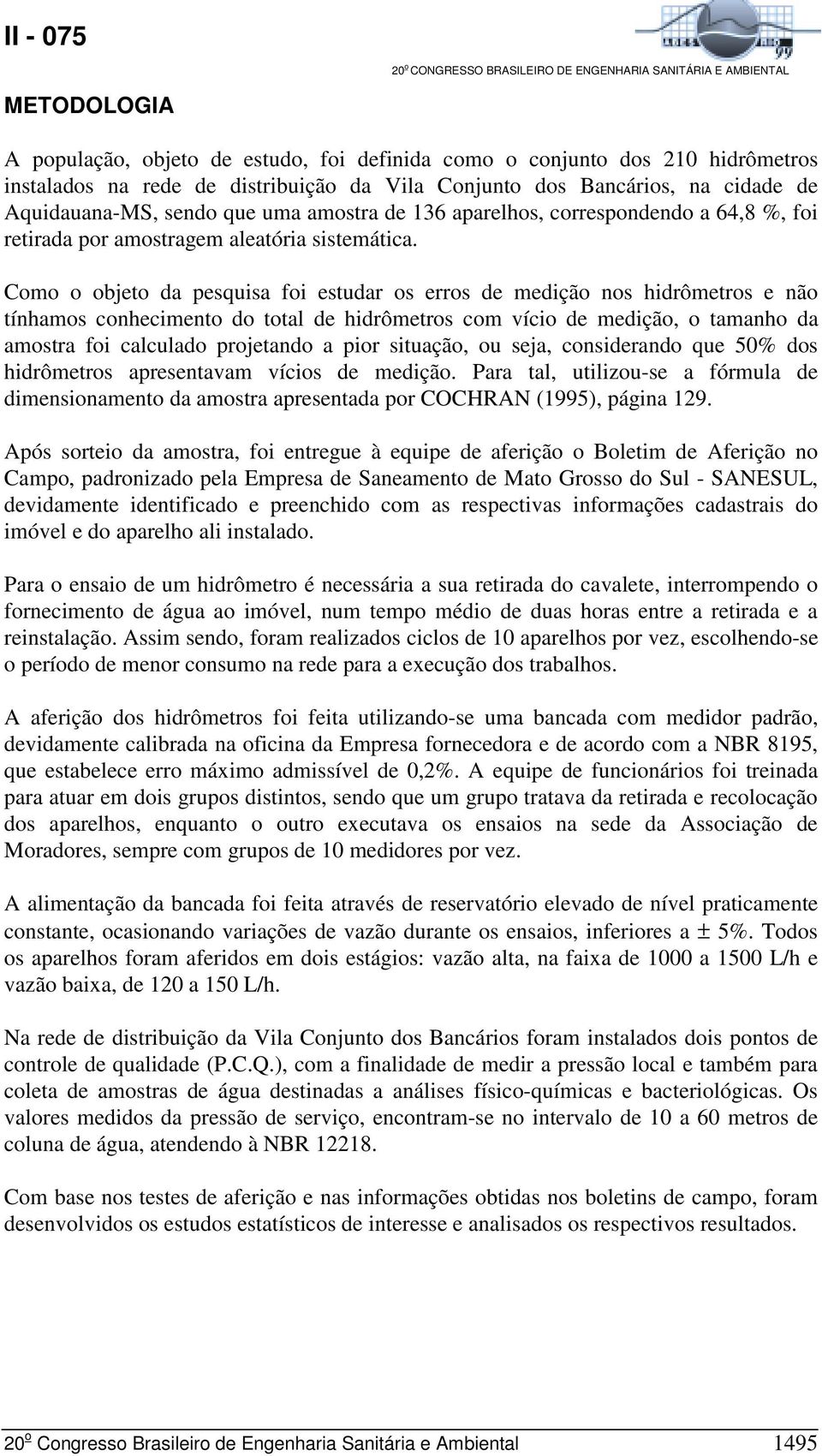 II - 075

20º CONGRESSO BRASILEIRO DE ENGENHARIA SANITÁRIA E AMBIENTAL

METODOLOGIA

A população, objeto de estudo, foi definida como o conjunto dos 210 hidrômetros instalados na rede de distribuição da Vila Conjunto dos Bancários, na cidade de Aquidauana-MS, sendo que uma amostra de 136 aparelhos, correspondendo a 64,8 %, foi retirada por amostragem aleatória sistemática.

Como o objeto da pesquisa foi estudar os erros de medição nos hidrômetros e não tínhamos conhecimento do total de hidrômetros com vício de medição, o tamanho da amostra foi calculado projetando a pior situação, ou seja, considerando que 50% dos hidrômetros apresentavam vícios de medição. Para tal, utilizou-se a fórmula de dimensionamento da amostra apresentada por COCHRAN (1995), página 129.

Após sorteio da amostra, foi entregue à equipe de aferição o Boletim de Aferição no Campo, padronizado pela Empresa de Saneamento de Mato Grosso do Sul - SANESUL, devidamente identificado e preenchido com as respectivas informações cadastrais do imóvel e do aparelho ali instalado.

Para o ensaio de um hidrômetro é necessária a sua retirada do cavalete, interrompendo o fornecimento de água ao imóvel, num tempo médio de duas horas entre a retirada e a reinstalação. Assim sendo, foram realizados ciclos de 10 aparelhos por vez, escolhendo-se o período de menor consumo na rede para a execução dos trabalhos.

A aferição dos hidrômetros foi feita utilizando-se uma bancada com medidor padrão, devidamente calibrada na oficina da Empresa fornecedora e de acordo com a NBR 8195, que estabelece erro máximo admissível de 0,2%. A equipe de funcionários foi treinada para atuar em dois grupos distintos, sendo que um grupo tratava da retirada e recolocação dos aparelhos, enquanto o outro executava os ensaios na sede da Associação de Moradores, sempre com grupos de 10 medidores por vez.

A alimentação da bancada foi feita através de reservatório elevado de nível praticamente constante, ocasionando variações de vazão durante os ensaios, inferiores a $\pm$ 5%. Todos os aparelhos foram aferidos em dois estágios: vazão alta, na faixa de 1000 a 1500 L/h e vazão baixa, de 120 a 150 L/h.

Na rede de distribuição da Vila Conjunto dos Bancários foram instalados dois pontos de controle de qualidade (P.C.Q.), com a finalidade de medir a pressão local e também para coleta de amostras de água destinadas a análises físico-químicas e bacteriológicas. Os valores medidos da pressão de serviço, encontram-se no intervalo de 10 a 60 metros de coluna de água, atendendo à NBR 12218.

Com base nos testes de aferição e nas informações obtidas nos boletins de campo, foram desenvolvidos os estudos estatísticos de interesse e analisados os respectivos resultados.

20º Congresso Brasileiro de Engenharia Sanitária e Ambiental 1495